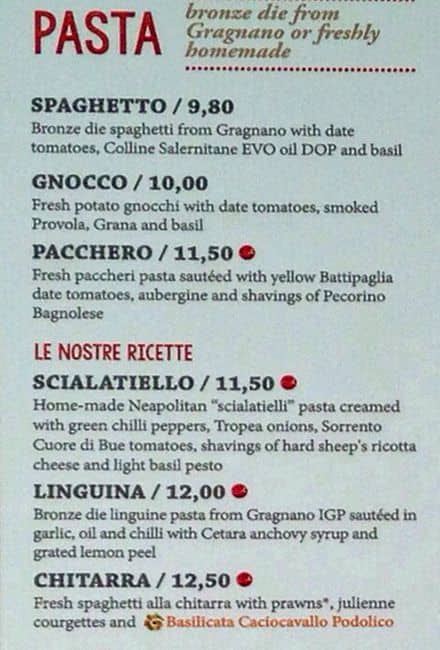 PASTA

bronze die from Gragnano or freshly homemade

SPAGHETTO / 9,80
Bronze die spaghetti from Gragnano with date tomatoes, Colline Salernitane EVO oil DOP and basil

GNOCCO / 10,00
Fresh potato gnocchi with date tomatoes, smoked Provola, Grana and basil

PACCHERO / 11,50
Fresh paccheri pasta sautéed with yellow Battipaglia date tomatoes, aubergine and shavings of Pecorino Bagnolese

LE NOSTRE RICETTE

SCIALATIELLO / 11,50
Home-made Neapolitan "scialatielli" pasta creamed with green chilli peppers, Tropea onions, Sorrento Cuore di Bue tomatoes, shavings of hard sheep's ricotta cheese and light basil pesto

LINGUINA / 12,00
Bronze die linguine pasta from Gragnano IGP sautéed in garlic, oil and chilli with Cetara anchovy syrup and grated lemon peel

CHITARRA / 12,50
Fresh spaghetti alla chitarra with prawns*, julienne courgettes and Basilicata Caciocavallo Podolico